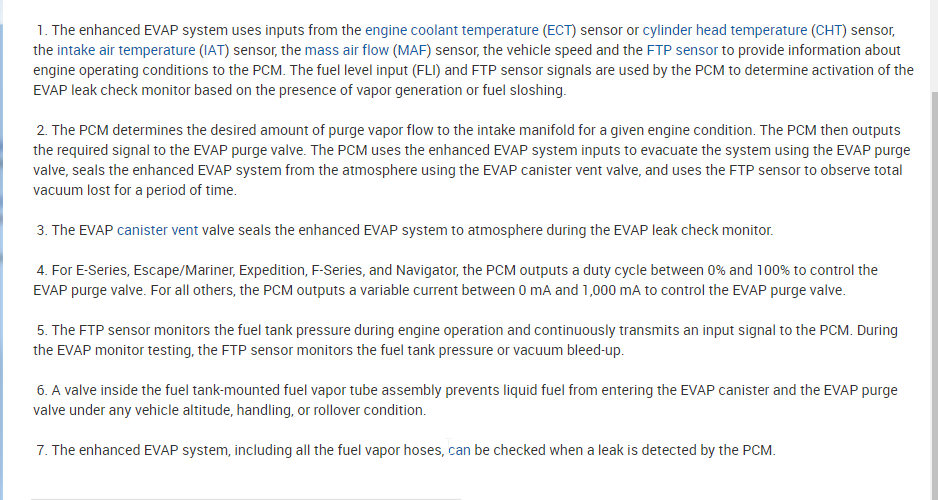 1. The enhanced EVAP system uses inputs from the engine coolant temperature (ECT) sensor or cylinder head temperature (CHT) sensor, the intake air temperature (IAT) sensor, the mass air flow (MAF) sensor, the vehicle speed and the FTP sensor to provide information about engine operating conditions to the PCM. The fuel level input (FLI) and FTP sensor signals are used by the PCM to determine activation of the EVAP leak check monitor based on the presence of vapor generation or fuel sloshing.

2. The PCM determines the desired amount of purge vapor flow to the intake manifold for a given engine condition. The PCM then outputs the required signal to the EVAP purge valve. The PCM uses the enhanced EVAP system inputs to evacuate the system using the EVAP purge valve, seals the enhanced EVAP system from the atmosphere using the EVAP canister vent valve, and uses the FTP sensor to observe total vacuum lost for a period of time.

3. The EVAP canister vent valve seals the enhanced EVAP system to atmosphere during the EVAP leak check monitor.

4. For E-Series, Escape/Mariner, Expedition, F-Series, and Navigator, the PCM outputs a duty cycle between 0% and 100% to control the EVAP purge valve. For all others, the PCM outputs a variable current between 0 mA and 1,000 mA to control the EVAP purge valve.

5. The FTP sensor monitors the fuel tank pressure during engine operation and continuously transmits an input signal to the PCM. During the EVAP monitor testing, the FTP sensor monitors the fuel tank pressure or vacuum bleed-up.

6. A valve inside the fuel tank-mounted fuel vapor tube assembly prevents liquid fuel from entering the EVAP canister and the EVAP purge valve under any vehicle altitude, handling, or rollover condition.

7. The enhanced EVAP system, including all the fuel vapor hoses, can be checked when a leak is detected by the PCM.